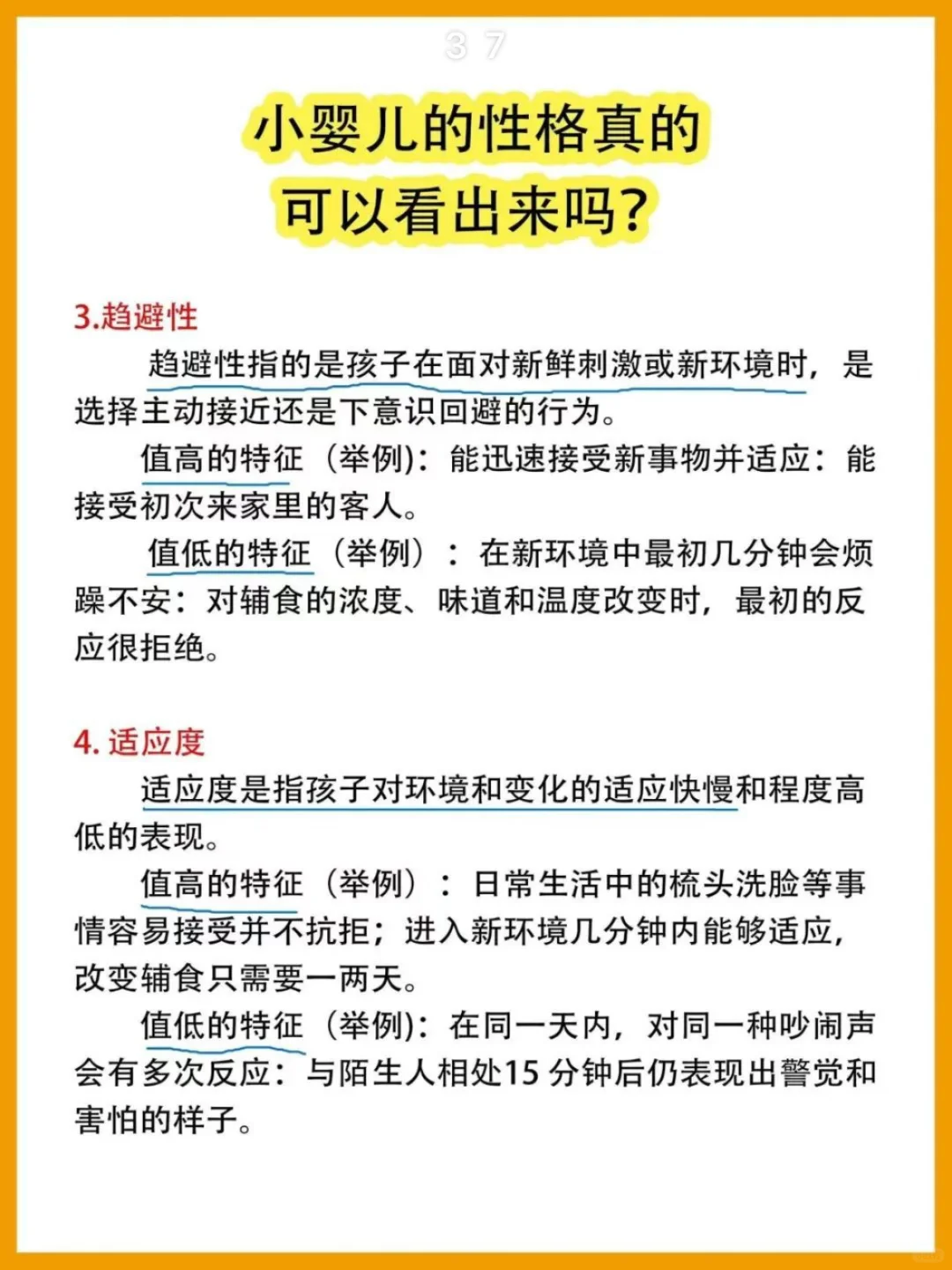 3 7

小婴儿的性格真的可以看出来吗?

3.趋避性

趋避性指的是孩子在面对新鲜刺激或新环境时，是选择主动接近还是下意识回避的行为。

值高的特征（举例）：能迅速接受新事物并适应：能接受初次来家里的客人。

值低的特征（举例）：在新环境中最初几分钟会烦躁不安：对辅食的浓度、味道和温度改变时，最初的反应很拒绝。

4. 适应度

适应度是指孩子对环境和变化的适应快慢和程度高低的表现。

值高的特征（举例）：日常生活中的梳头洗脸等事情容易接受并不抗拒；进入新环境几分钟内能够适应，改变辅食只需要一两天。

值低的特征（举例）：在同一天内，对同一种吵闹声会有多次反应：与陌生人相处15 分钟后仍表现出警觉和害怕的样子。